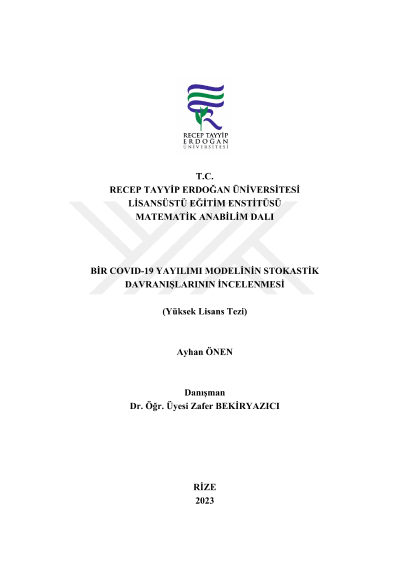 RECEP TAYYİP
ERDOĞAN
ÜNİVERSİTESİ

T.C.
RECEP TAYYİP ERDOĞAN ÜNİVERSİTESİ
LİSANSÜSTÜ EĞİTİM ENSTİTÜSÜ
MATEMATİK ANABİLİM DALI

BİR COVID-19 YAYILIMI MODELİNİN STOKASTİK DAVRANIŞLARININ İNCELENMESİ

(Yüksek Lisans Tezi)

Ayhan ÖNEN

Danışman
Dr. Öğr. Üyesi Zafer BEKİRYAZICI

RİZE
2023